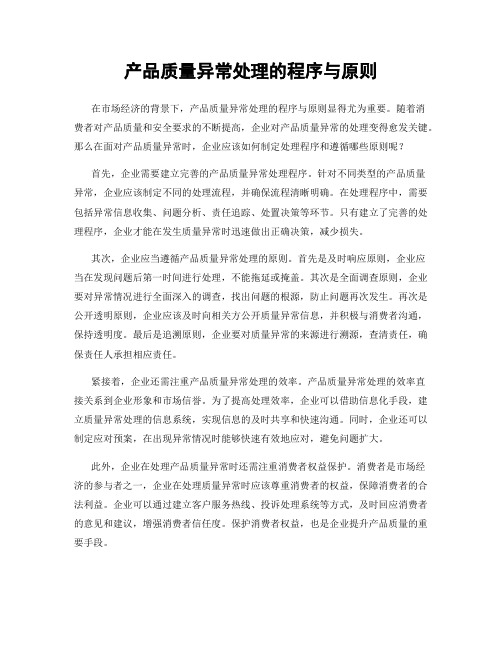 产品质量异常处理的程序与原则

在市场经济的背景下，产品质量异常处理的程序与原则显得尤为重要。随着消费者对产品质量和安全要求的不断提高，企业对产品质量异常的处理变得愈发关键。那么在面对产品质量异常时，企业应该如何制定处理程序和遵循哪些原则呢？

首先，企业需要建立完善的产品质量异常处理程序。针对不同类型的产品质量异常，企业应该制定不同的处理流程，并确保流程清晰明确。在处理程序中，需要包括异常信息收集、问题分析、责任追踪、处置决策等环节。只有建立了完善的处理程序，企业才能在发生质量异常时迅速做出正确决策，减少损失。

其次，企业应当遵循产品质量异常处理的原则。首先是及时响应原则，企业应当在发现问题后第一时间进行处理，不能拖延或掩盖。其次是全面调查原则，企业要对异常情况进行全面深入的调查，找出问题的根源，防止问题再次发生。再次是公开透明原则，企业应该及时向相关方公开质量异常信息，并积极与消费者沟通，保持透明度。最后是追溯原则，企业要对质量异常的来源进行溯源，查清责任，确保责任人承担相应责任。

紧接着，企业还需注重产品质量异常处理的效率。产品质量异常处理的效率直接关系到企业形象和市场信誉。为了提高处理效率，企业可以借助信息化手段，建立质量异常处理的信息系统，实现信息的及时共享和快速沟通。同时，企业还可以制定应对预案，在出现异常情况时能够快速有效地应对，避免问题扩大。

此外，企业在处理产品质量异常时还需注重消费者权益保护。消费者是市场经济的参与者之一，企业在处理质量异常时应该尊重消费者的权益，保障消费者的合法利益。企业可以通过建立客户服务热线、投诉处理系统等方式，及时回应消费者的意见和建议，增强消费者信任度。保护消费者权益，也是企业提升产品质量的重要手段。